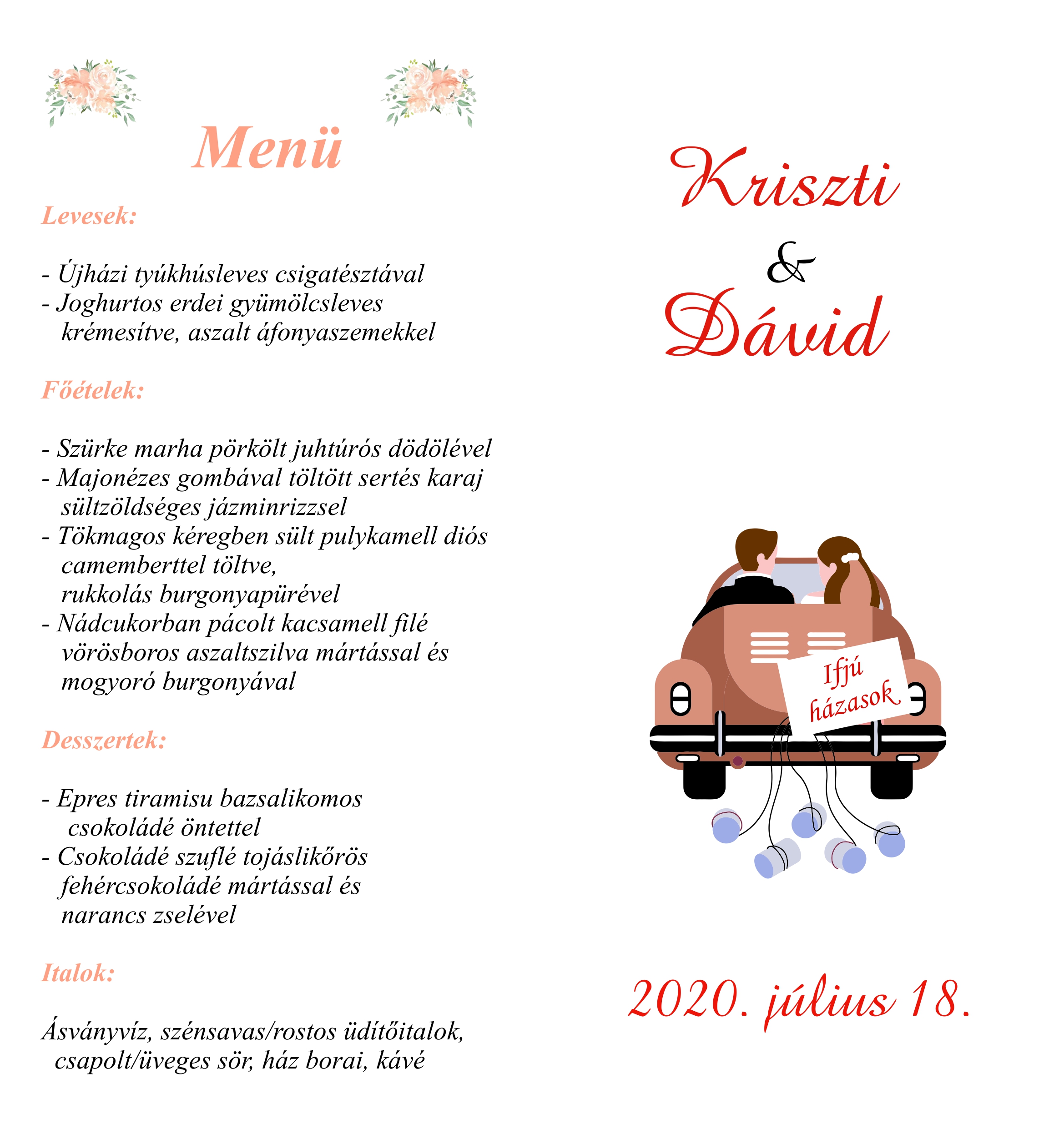 Menü

Levesek:

- Újházi tyúkhúsleves csigatésztával
- Joghurtos erdei gyümölcsleves krémesítve, aszalt áfonyaszemekkel

Főételek:

- Szürke marha pörkölt juhtúrós dödölével
- Majonézes gombával töltött sertés karaj sültzöldséges jázminrizzsel
- Tökmagos kéregben sült pulykamell diós camemberttel töltve, rukkolás burgonyapürével
- Nádcukorban pácolt kacsamell filé vörösboros aszaltszilva mártással és mogyoró burgonyával

Desszertek:

- Epres tiramisu bazsalikomos csokoládé öntettel
- Csokoládé szuflé tojáslikőrös fehércsokoládé mártással és narancs zselével

Italok:

Ásványvíz, szénsavas/rostos üdítőitalok, csapolt/üveges sör, ház borai, kávé

Kriszti
&
Dávid

Ifjú házasok

2020. július 18.